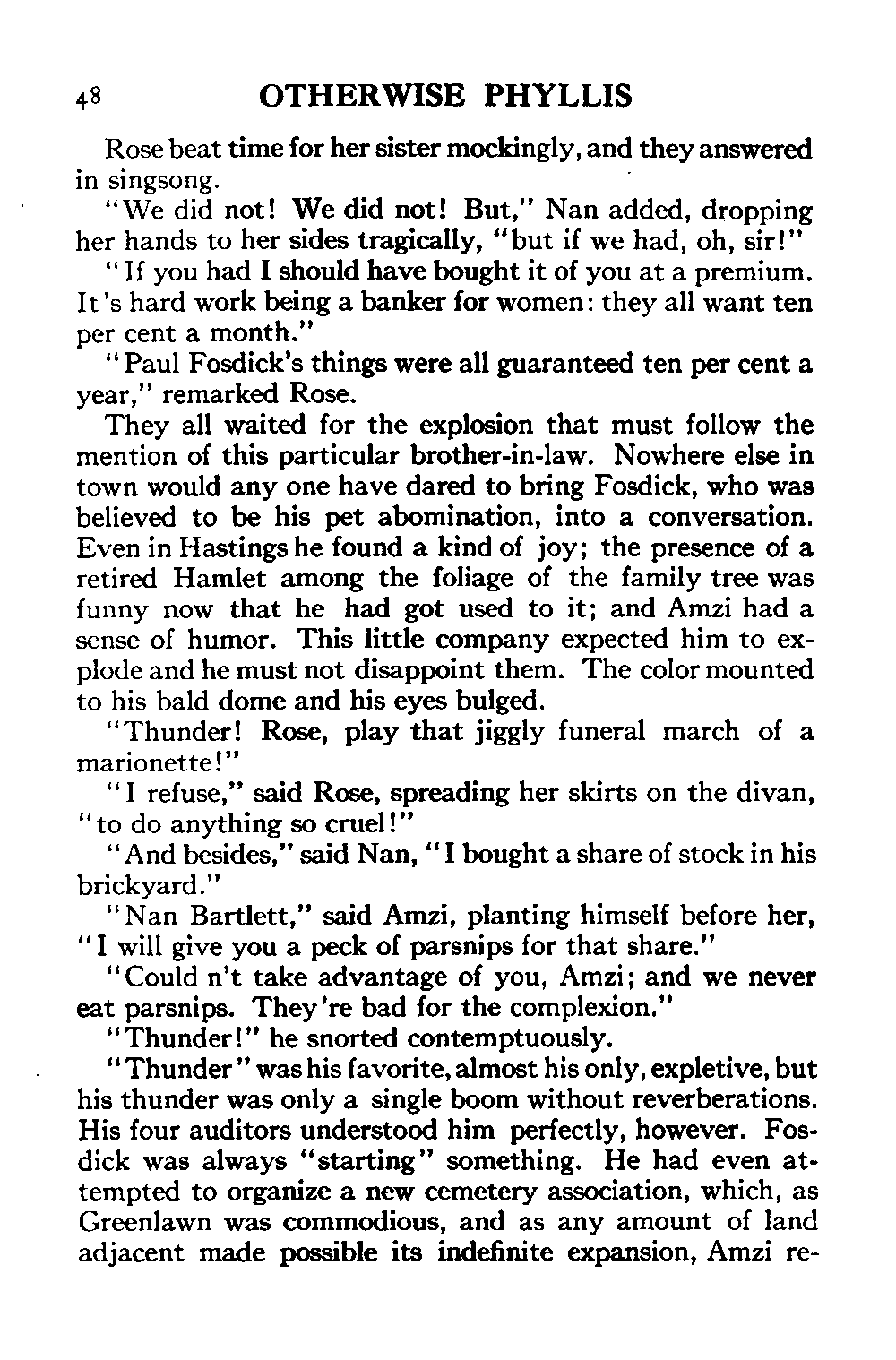 48 OTHERWISE PHYLLIS

Rose beat time for her sister mockingly, and they answered in singsong.

"We did not! We did not! But," Nan added, dropping her hands to her sides tragically, "but if we had, oh, sir!"

"If you had I should have bought it of you at a premium. It's hard work being a banker for women: they all want ten per cent a month."

"Paul Fosdick's things were all guaranteed ten per cent a year," remarked Rose.

They all waited for the explosion that must follow the mention of this particular brother-in-law. Nowhere else in town would any one have dared to bring Fosdick, who was believed to be his pet abomination, into a conversation. Even in Hastings he found a kind of joy; the presence of a retired Hamlet among the foliage of the family tree was funny now that he had got used to it; and Amzi had a sense of humor. This little company expected him to explode and he must not disappoint them. The color mounted to his bald dome and his eyes bulged.

"Thunder! Rose, play that jiggly funeral march of a marionette!"

"I refuse," said Rose, spreading her skirts on the divan, "to do anything so cruel!"

"And besides," said Nan, "I bought a share of stock in his brickyard."

"Nan Bartlett," said Amzi, planting himself before her, "I will give you a peck of parsnips for that share."

"Could n't take advantage of you, Amzi; and we never eat parsnips. They're bad for the complexion."

"Thunder!" he snorted contemptuously.

"Thunder" was his favorite, almost his only, expletive, but his thunder was only a single boom without reverberations. His four auditors understood him perfectly, however. Fosdick was always "starting" something. He had even attempted to organize a new cemetery association, which, as Greenlawn was commodious, and as any amount of land adjacent made possible its indefinite expansion, Amzi re-